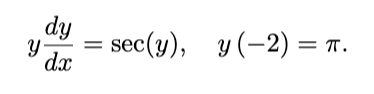 $y\frac{dy}{dx} = \sec(y), \quad y(-2) = \pi.$